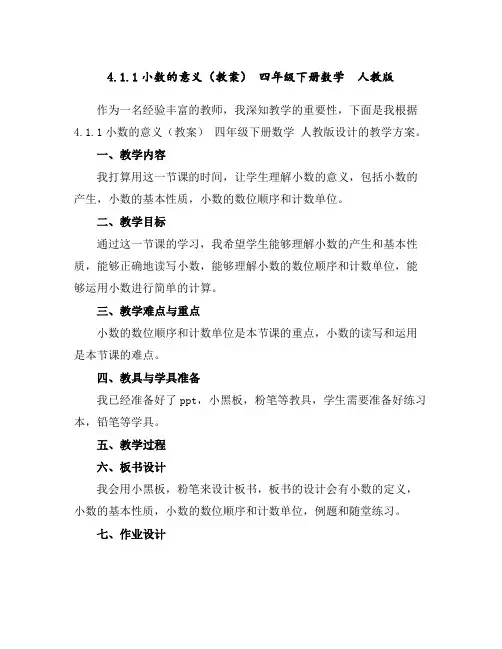 4.1.1 小数的意义（教案） 四年级下册数学 人教版

作为一名经验丰富的教师，我深知教学的重要性，下面是我根据 4.1.1 小数的意义（教案） 四年级下册数学 人教版设计的教学方案。

一、教学内容

我打算用这一节课的时间，让学生理解小数的意义，包括小数的产生，小数的基本性质，小数的数位顺序和计数单位。

二、教学目标

通过这一节课的学习，我希望学生能够理解小数的产生和基本性质，能够正确地读写小数，能够理解小数的数位顺序和计数单位，能够运用小数进行简单的计算。

三、教学难点与重点

小数的数位顺序和计数单位是本节课的重点，小数的读写和运用是本节课的难点。

四、教具与学具准备

我已经准备好了 ppt，小黑板，粉笔等教具，学生需要准备好练习本，铅笔等学具。

五、教学过程

六、板书设计

我会用小黑板，粉笔来设计板书，板书的设计会有小数的定义，小数的基本性质，小数的数位顺序和计数单位，例题和随堂练习。

七、作业设计